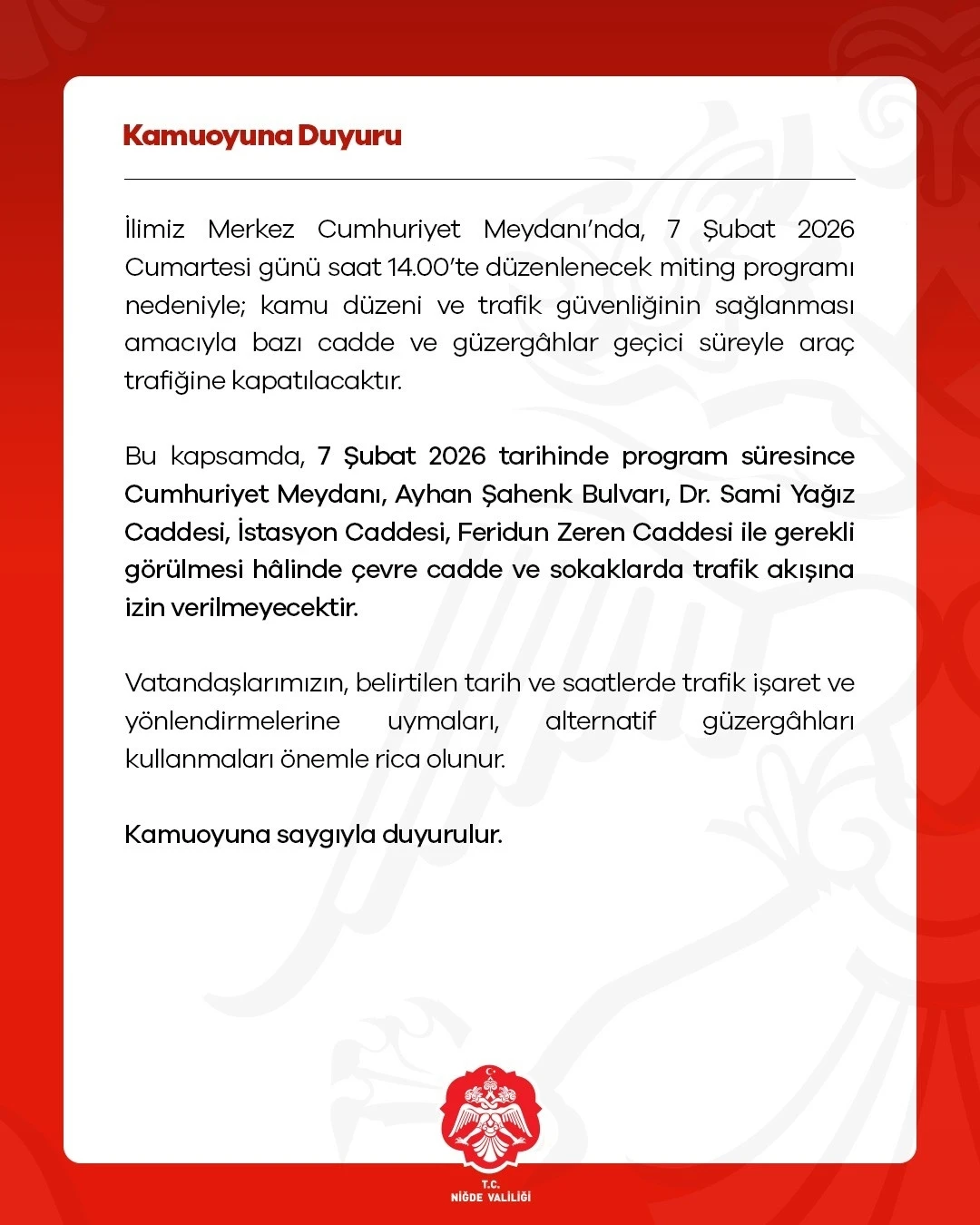 Kamuoyuna Duyuru

İlimiz Merkez Cumhuriyet Meydanı'nda, 7 Şubat 2026 Cumartesi günü saat 14.00'te düzenlenecek miting programı nedeniyle; kamu düzeni ve trafik güvenliğinin sağlanması amacıyla bazı cadde ve güzergâhlar geçici süreyle araç trafiğine kapatılacaktır.

Bu kapsamda, 7 Şubat 2026 tarihinde program süresince Cumhuriyet Meydanı, Ayhan Şahenk Bulvarı, Dr. Sami Yağız Caddesi, İstasyon Caddesi, Feridun Zeren Caddesi ile gerekli görülmesi hâlinde çevre cadde ve sokaklarda trafik akışına izin verilmeyecektir.

Vatandaşlarımızın, belirtilen tarih ve saatlerde trafik işaret ve yönlendirmelerine uymaları, alternatif güzergâhları kullanmaları önemle rica olunur.

Kamuoyuna saygıyla duyurulur.

T.C.
NİĞDE VALİLİĞİ